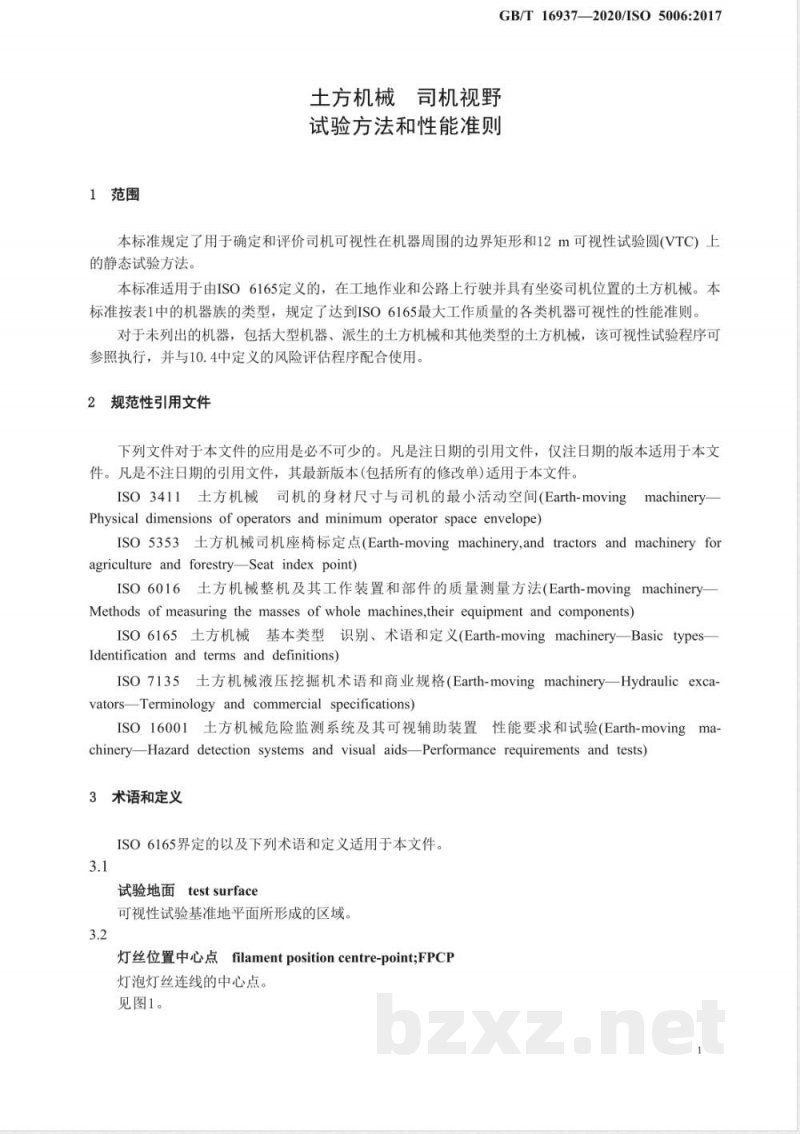 GB/T 16937—2020/ISO 5006:2017

土方机械 司机视野
试验方法和性能准则

1 范围

本标准规定了用于确定和评价司机可视性在机器周围的边界矩形和12 m可视性试验圆(VTC)上的静态试验方法。

本标准适用于由ISO 6165定义的，在工地作业和公路上行驶并具有坐姿司机位置的土方机械。本标准按表1中的机器族的类型，规定了达到ISO 6165最大工作质量的各类机器可视性的性能准则。

对于未列出的机器，包括大型机器、派生的土方机械和其他类型的土方机械，该可视性试验程序可参照执行，并与10.4中定义的风险评估程序配合使用。

2 规范性引用文件

下列文件对于本文件的应用是必不可少的。凡是注日期的引用文件，仅注日期的版本适用于本文件。凡是不注日期的引用文件，其最新版本(包括所有的修改单)适用于本文件。

ISO 3411 土方机械 司机的身材尺寸与司机的最小活动空间(Earth-moving machinery—Physical dimensions of operators and minimum operator space envelope)

ISO 5353 土方机械司机座椅标定点(Earth-moving machinery,and tractors and machinery for agriculture and forestry—Seat index point)

ISO 6016 土方机械整机及其工作装置和部件的质量测量方法(Earth-moving machinery—Methods of measuring the masses of whole machines,their equipment and components)

ISO 6165 土方机械 基本类型 识别、术语和定义(Earth-moving machinery—Basic types—Identification and terms and definitions)

ISO 7135 土方机械液压挖掘机术语和商业规格(Earth-moving machinery—Hydraulic excavators—Terminology and commercial specifications)

ISO 16001 土方机械危险监测系统及其可视辅助装置 性能要求和试验(Earth-moving machinery—Hazard detection systems and visual aids—Performance requirements and tests)

3 术语和定义

ISO 6165界定的以及下列术语和定义适用于本文件。

3.1

试验地面 test surface

可视性试验基准地平面所形成的区域。

3.2

灯丝位置中心点 filament position centre-point;FPCP

灯泡灯丝连线的中心点。

见图1。

1

bzxz.net